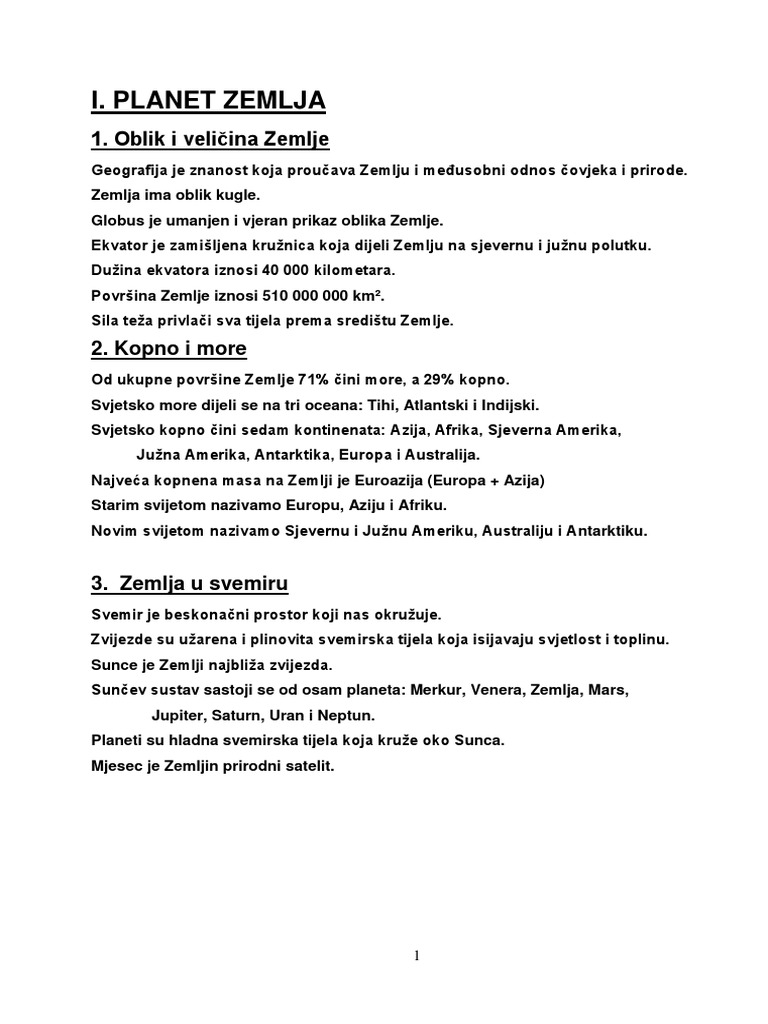 I. PLANET ZEMLJA

1. Oblik i veličina Zemlje

Geografija je znanost koja proučava Zemlju i međusobni odnos čovjeka i prirode.
Zemlja ima oblik kugle.
Globus je umanjen i vjeran prikaz oblika Zemlje.
Ekvator je zamišljena kružnica koja dijeli Zemlju na sjevernu i južnu polutku.
Dužina ekvatora iznosi 40 000 kilometara.
Površina Zemlje iznosi 510 000 000 km².
Sila teža privlači sva tijela prema središtu Zemlje.

2. Kopno i more

Od ukupne površine Zemlje 71% čini more, a 29% kopno.
Svjetsko more dijeli se na tri oceana: Tihi, Atlantski i Indijski.
Svjetsko kopno čini sedam kontinenata: Azija, Afrika, Sjeverna Amerika, Južna Amerika, Antarktika, Europa i Australija.
Najveća kopnena masa na Zemlji je Euroazija (Europa + Azija)
Starim svijetom nazivamo Europu, Aziju i Afriku.
Novim svijetom nazivamo Sjevernu i Južnu Ameriku, Australiju i Antarktiku.

3. Zemlja u svemiru

Svemir je beskonačni prostor koji nas okružuje.
Zvijezde su užarena i plinovita svemirska tijela koja isijavaju svjetlost i toplinu.
Sunce je Zemlji najbliža zvijezda.
Sunčev sustav sastoji se od osam planeta: Merkur, Venera, Zemlja, Mars, Jupiter, Saturn, Uran i Neptun.
Planeti su hladna svemirska tijela koja kruže oko Sunca.
Mjesec je Zemljin prirodni satelit.

1